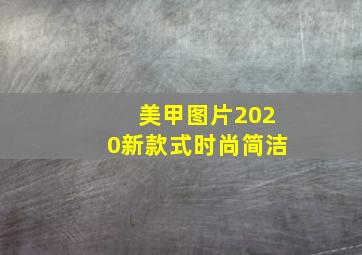 美甲图片2020新款式时尚简洁